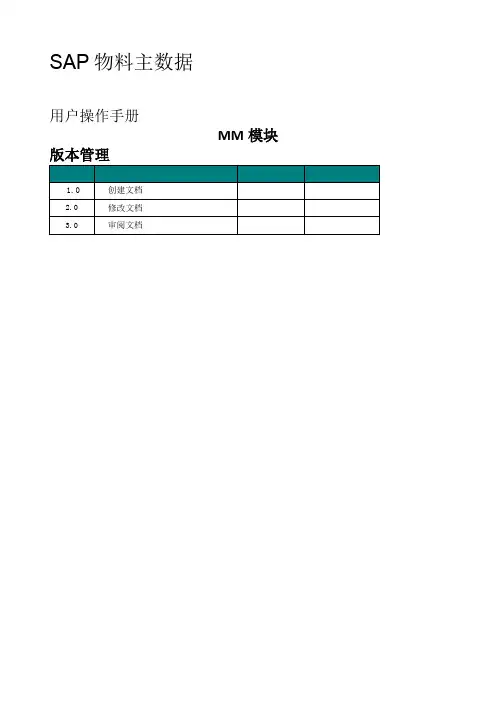 SAP 物料主数据

用户操作手册

MM 模块

版本管理

| | | | |
|---|---|---|---|
| 1.0 | 创建文档 | | |
| 2.0 | 修改文档 | | |
| 3.0 | 审阅文档 | | |